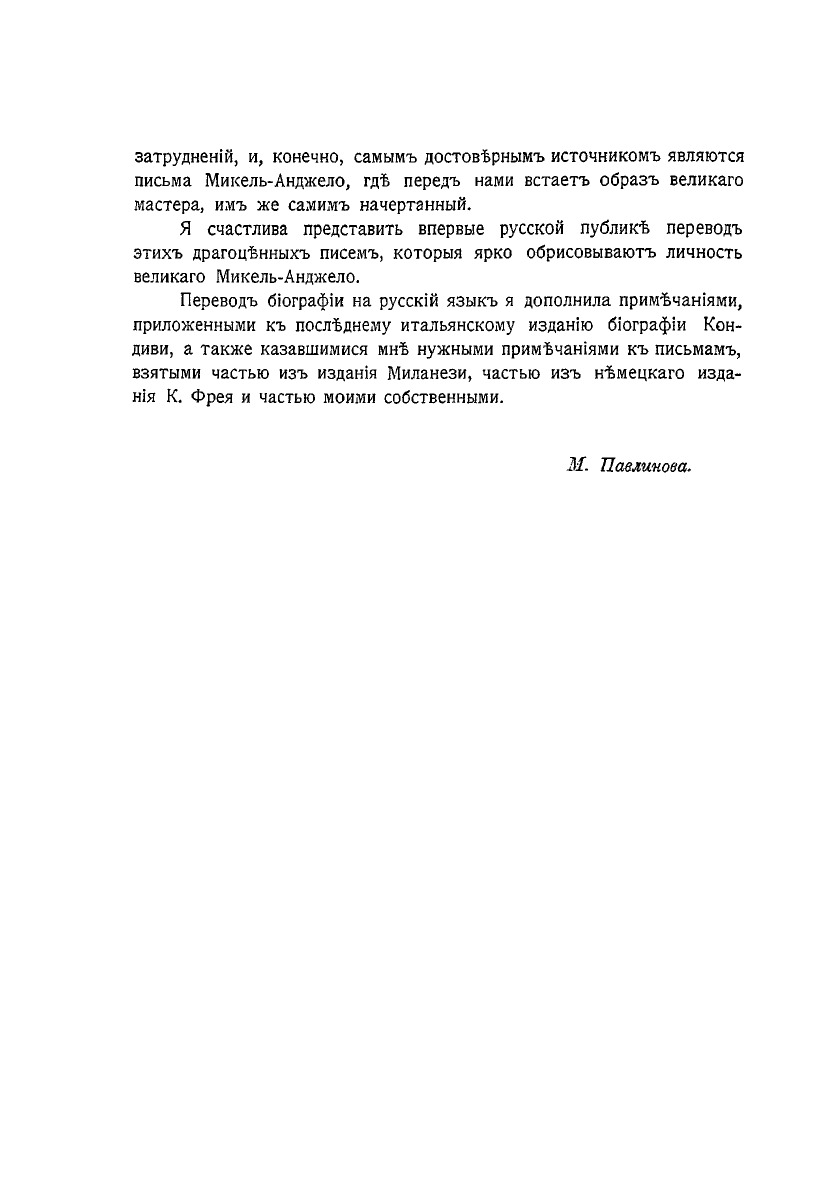 затрудненій, и, конечно, самымъ достовѣрнымъ источникомъ являются письма Микель-Анджело, гдѣ передъ нами встаетъ образъ великаго мастера, имъ же самимъ начертанный.

Я счастлива представить впервые русской публикѣ переводъ этихъ драгоцѣнныхъ писемъ, которыя ярко обрисовываютъ личность великаго Микель-Анджело.

Переводъ біографіи на русскій языкъ я дополнила примѣчаніями, приложенными къ послѣднему итальянскому изданію біографіи Кондиви, а также казавшимися мнѣ нужными примѣчаніями къ письмамъ, взятыми частью изъ изданія Миланези, частью изъ нѣмецкаго изданія К. Фрея и частью моими собственными.

М. Павлинова.